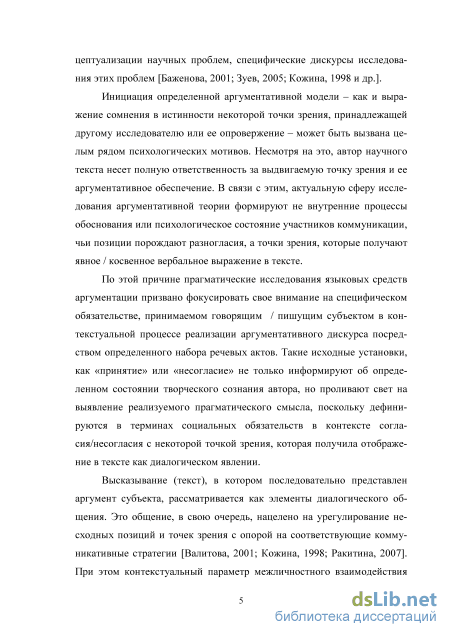 цептуализации научных проблем, специфические дискурсы исследования этих проблем [Баженова, 2001; Зуев, 2005; Кожина, 1998 и др.].

Инициация определенной аргументативной модели – как и выражение сомнения в истинности некоторой точки зрения, принадлежащей другому исследователю или ее опровержение – может быть вызвана целым рядом психологических мотивов. Несмотря на это, автор научного текста несет полную ответственность за выдвигаемую точку зрения и ее аргументативное обеспечение. В связи с этим, актуальную сферу исследования аргументативной теории формируют не внутренние процессы обоснования или психологическое состояние участников коммуникации, чьи позиции порождают разногласия, а точки зрения, которые получают явное / косвенное вербальное выражение в тексте.

По этой причине прагматические исследования языковых средств аргументации призвано фокусировать свое внимание на специфическом обязательстве, принимаемом говорящим / пишущим субъектом в контекстуальной процессе реализации аргументативного дискурса посредством определенного набора речевых актов. Такие исходные установки, как «принятие» или «несогласие» не только информируют об определенном состоянии творческого сознания автора, но проливают свет на выявление реализуемого прагматического смысла, поскольку дефинируются в терминах социальных обязательств в контексте согласия/несогласия с некоторой точкой зрения, которая получила отображение в тексте как диалогическом явлении.

Высказывание (текст), в котором последовательно представлен аргумент субъекта, рассматривается как элементы диалогического общения. Это общение, в свою очередь, нацелено на урегулирование несходных позиций и точек зрения с опорой на соответствующие коммуникативные стратегии [Валитова, 2001; Кожина, 1998; Ракитина, 2007]. При этом контекстуальный параметр межличностного взаимодействия

5

dsLib.net
библиотека диссертаций